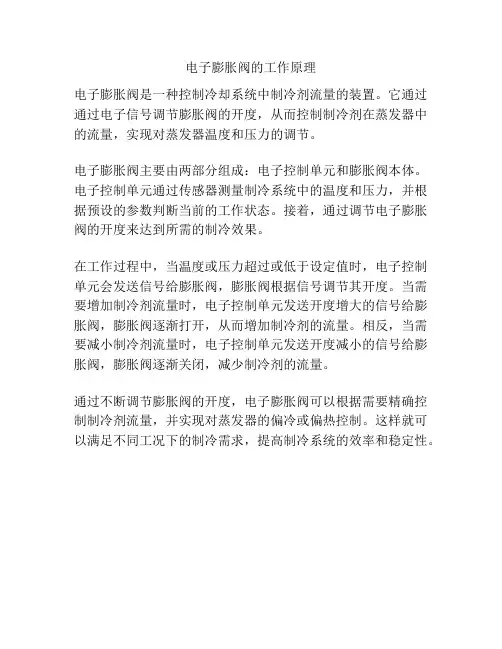 电子膨胀阀的工作原理

电子膨胀阀是一种控制冷却系统中制冷剂流量的装置。它通过通过电子信号调节膨胀阀的开度，从而控制制冷剂在蒸发器中的流量，实现对蒸发器温度和压力的调节。

电子膨胀阀主要由两部分组成：电子控制单元和膨胀阀本体。电子控制单元通过传感器测量制冷系统中的温度和压力，并根据预设的参数判断当前的工作状态。接着，通过调节电子膨胀阀的开度来达到所需的制冷效果。

在工作过程中，当温度或压力超过或低于设定值时，电子控制单元会发送信号给膨胀阀，膨胀阀根据信号调节其开度。当需要增加制冷剂流量时，电子控制单元发送开度增大的信号给膨胀阀，膨胀阀逐渐打开，从而增加制冷剂的流量。相反，当需要减小制冷剂流量时，电子控制单元发送开度减小的信号给膨胀阀，膨胀阀逐渐关闭，减少制冷剂的流量。

通过不断调节膨胀阀的开度，电子膨胀阀可以根据需要精确控制制冷剂流量，并实现对蒸发器的偏冷或偏热控制。这样就可以满足不同工况下的制冷需求，提高制冷系统的效率和稳定性。